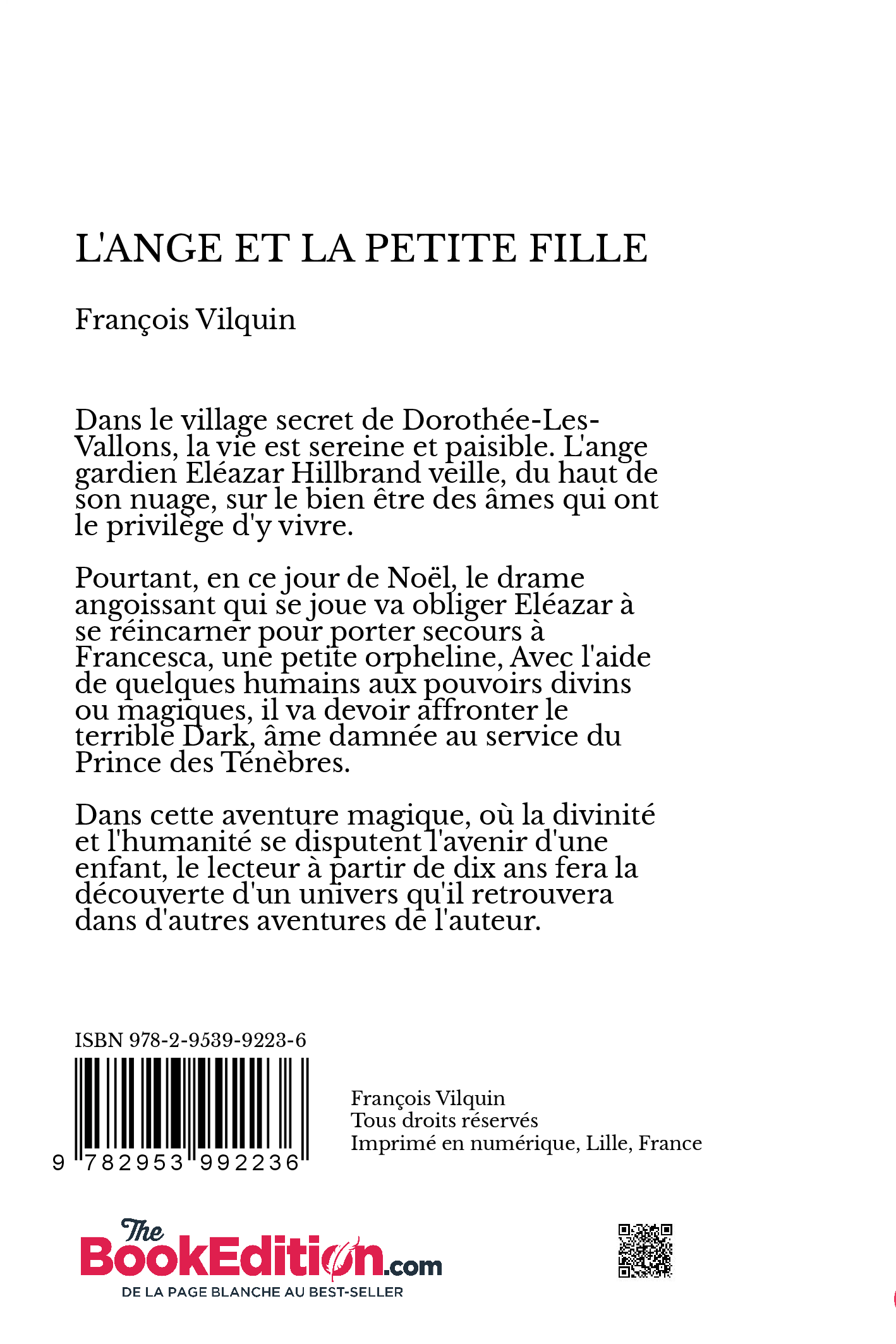 L'ANGE ET LA PETITE FILLE

François Vilquin

Dans le village secret de Dorothée-Les-Vallons, la vie est sereine et paisible. L'ange gardien Eléazar Hillbrand veille, du haut de son nuage, sur le bien être des âmes qui ont le privilège d'y vivre.

Pourtant, en ce jour de Noël, le drame angoissant qui se joue va obliger Eléazar à se réincarner pour porter secours à Francesca, une petite orpheline, Avec l'aide de quelques humains aux pouvoirs divins ou magiques, il va devoir affronter le terrible Dark, âme damnée au service du Prince des Ténèbres.

Dans cette aventure magique, où la divinité et l'humanité se disputent l'avenir d'une enfant, le lecteur à partir de dix ans fera la découverte d'un univers qu'il retrouvera dans d'autres aventures de l'auteur.

ISBN 978-2-9539-9223-6

9 782953 992236

François Vilquin
Tous droits réservés
Imprimé en numérique, Lille, France

The BookEdition.com
DE LA PAGE BLANCHE AU BEST-SELLER